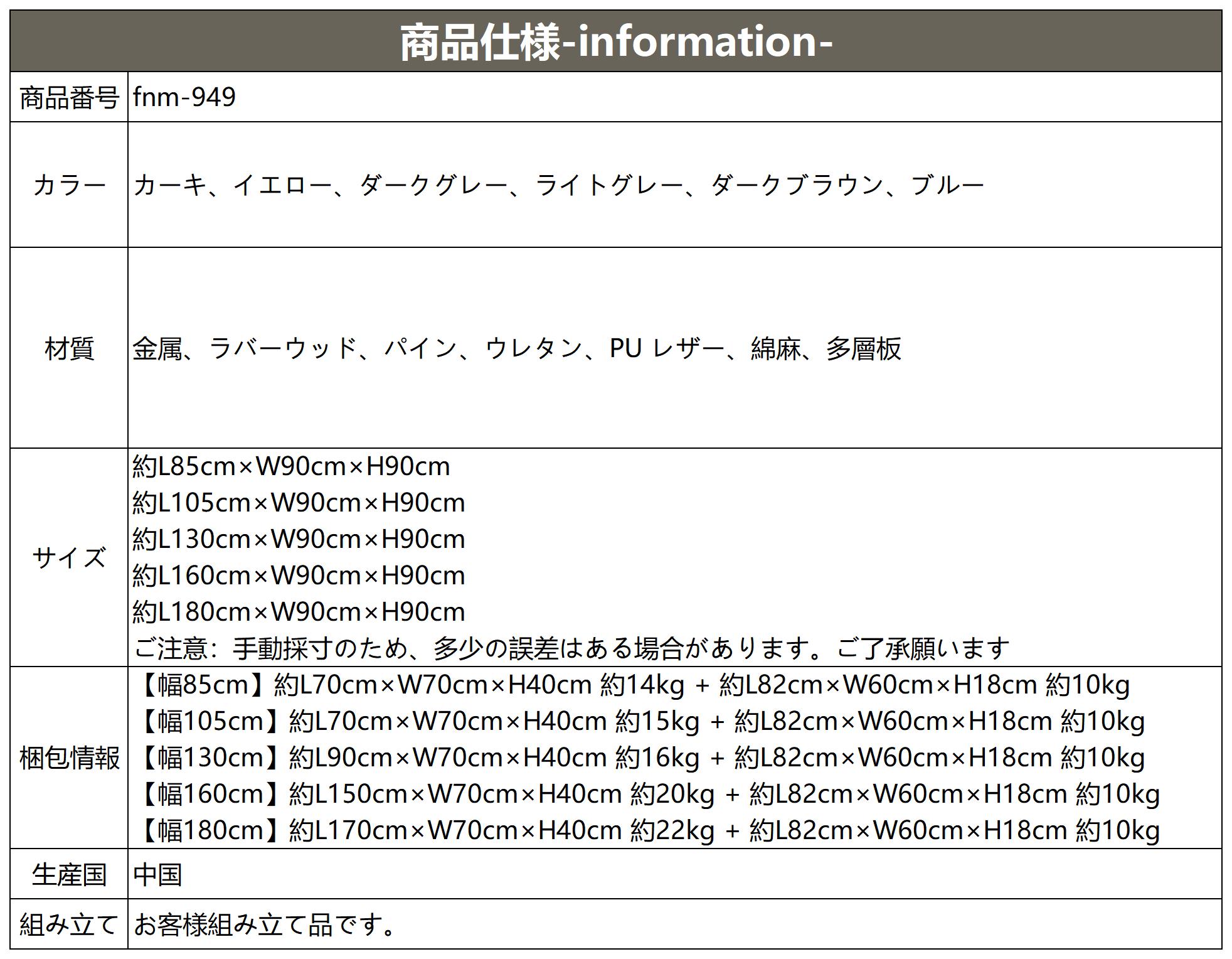 | 商品仕様-information- | |
|---|---|
| 商品番号 | fnm-949 |
| カラー | カーキ、イエロー、ダークグレー、ライトグレー、ダークブラウン、ブルー |
| 材質 | 金属、ラバーウッド、パイン、ウレタン、PU レザー、綿麻、多層板 |
| サイズ | 約L85cm×W90cm×H90cm 約L105cm×W90cm×H90cm 約L130cm×W90cm×H90cm 約L160cm×W90cm×H90cm 約L180cm×W90cm×H90cm ご注意：手動採寸のため、多少の誤差はある場合があります。ご了承願います |
| 梱包情報 | 【幅85cm】約L70cm×W70cm×H40cm 約14kg + 約L82cm×W60cm×H18cm 約10kg 【幅105cm】約L70cm×W70cm×H40cm 約15kg + 約L82cm×W60cm×H18cm 約10kg 【幅130cm】約L90cm×W70cm×H40cm 約16kg + 約L82cm×W60cm×H18cm 約10kg 【幅160cm】約L150cm×W70cm×H40cm 約20kg + 約L82cm×W60cm×H18cm 約10kg 【幅180cm】約L170cm×W70cm×H40cm 約22kg + 約L82cm×W60cm×H18cm 約10kg |
| 生産国 | 中国 |
| 組み立て | お客様組み立て品です。 |